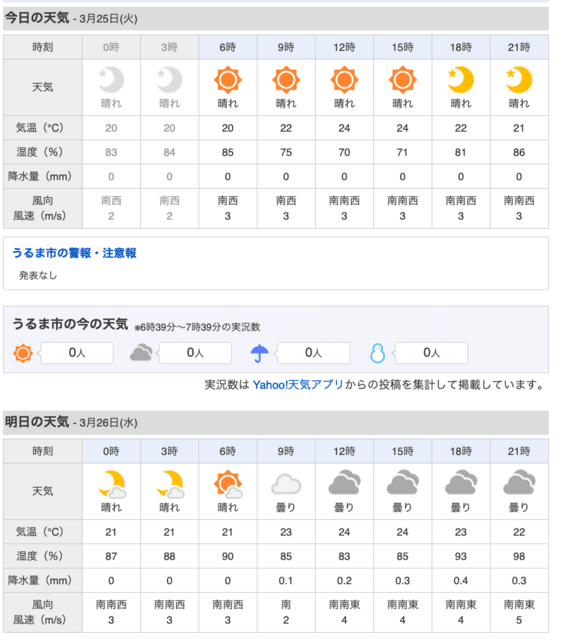 今日の天気 - 3月25日(火)

| 時刻 | 0時 | 3時 | 6時 | 9時 | 12時 | 15時 | 18時 | 21時 |
|---|---|---|---|---|---|---|---|---|
| 天気 | 晴れ | 晴れ | 晴れ | 晴れ | 晴れ | 晴れ | 晴れ | 晴れ |
| 気温（°C） | 20 | 20 | 20 | 22 | 24 | 24 | 22 | 21 |
| 湿度（%） | 83 | 84 | 85 | 75 | 70 | 71 | 81 | 86 |
| 降水量（mm） | 0 | 0 | 0 | 0 | 0 | 0 | 0 | 0 |
| 風向 風速（m/s） | 南西 2 | 南西 2 | 南西 3 | 南西 3 | 南南西 3 | 南南西 3 | 南南西 3 | 南南西 3 |

うるま市の警報・注意報

発表なし

うるま市の今の天気 ※6時39分〜7時39分の実況数

0人 0人 0人 0人

実況数は Yahoo!天気アプリからの投稿を集計して掲載しています。

明日の天気 - 3月26日(水)

| 時刻 | 0時 | 3時 | 6時 | 9時 | 12時 | 15時 | 18時 | 21時 |
|---|---|---|---|---|---|---|---|---|
| 天気 | 晴れ | 晴れ | 晴れ | 曇り | 曇り | 曇り | 曇り | 曇り |
| 気温（°C） | 21 | 21 | 21 | 23 | 24 | 24 | 23 | 22 |
| 湿度（%） | 87 | 88 | 90 | 85 | 83 | 85 | 93 | 98 |
| 降水量（mm） | 0 | 0 | 0 | 0.1 | 0.2 | 0.3 | 0.4 | 0.3 |
| 風向 風速（m/s） | 南南西 3 | 南南西 3 | 南南西 3 | 南 2 | 南南東 4 | 南南東 4 | 南南東 4 | 南南東 5 |